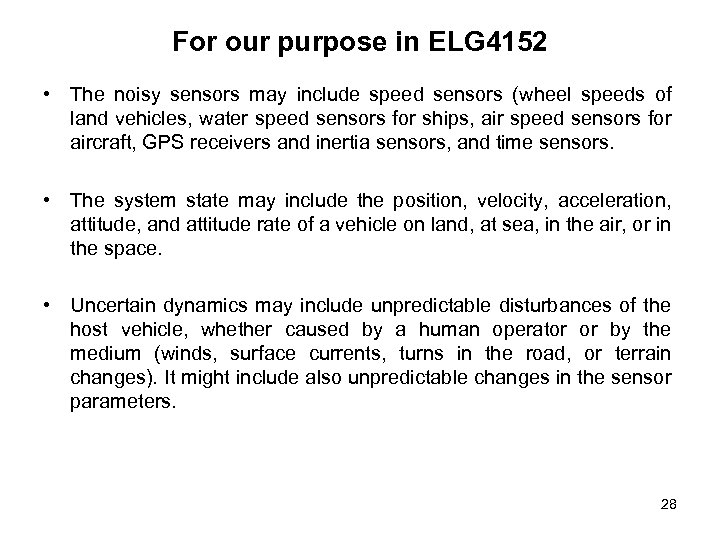 For our purpose in ELG4152

• The noisy sensors may include speed sensors (wheel speeds of land vehicles, water speed sensors for ships, air speed sensors for aircraft, GPS receivers and inertia sensors, and time sensors.

• The system state may include the position, velocity, acceleration, attitude, and attitude rate of a vehicle on land, at sea, in the air, or in the space.

• Uncertain dynamics may include unpredictable disturbances of the host vehicle, whether caused by a human operator or by the medium (winds, surface currents, turns in the road, or terrain changes). It might include also unpredictable changes in the sensor parameters.

28